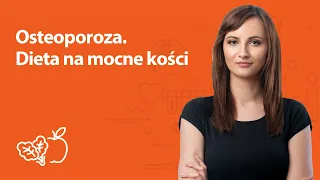 Osteoporoza.
Dieta na mocne kości